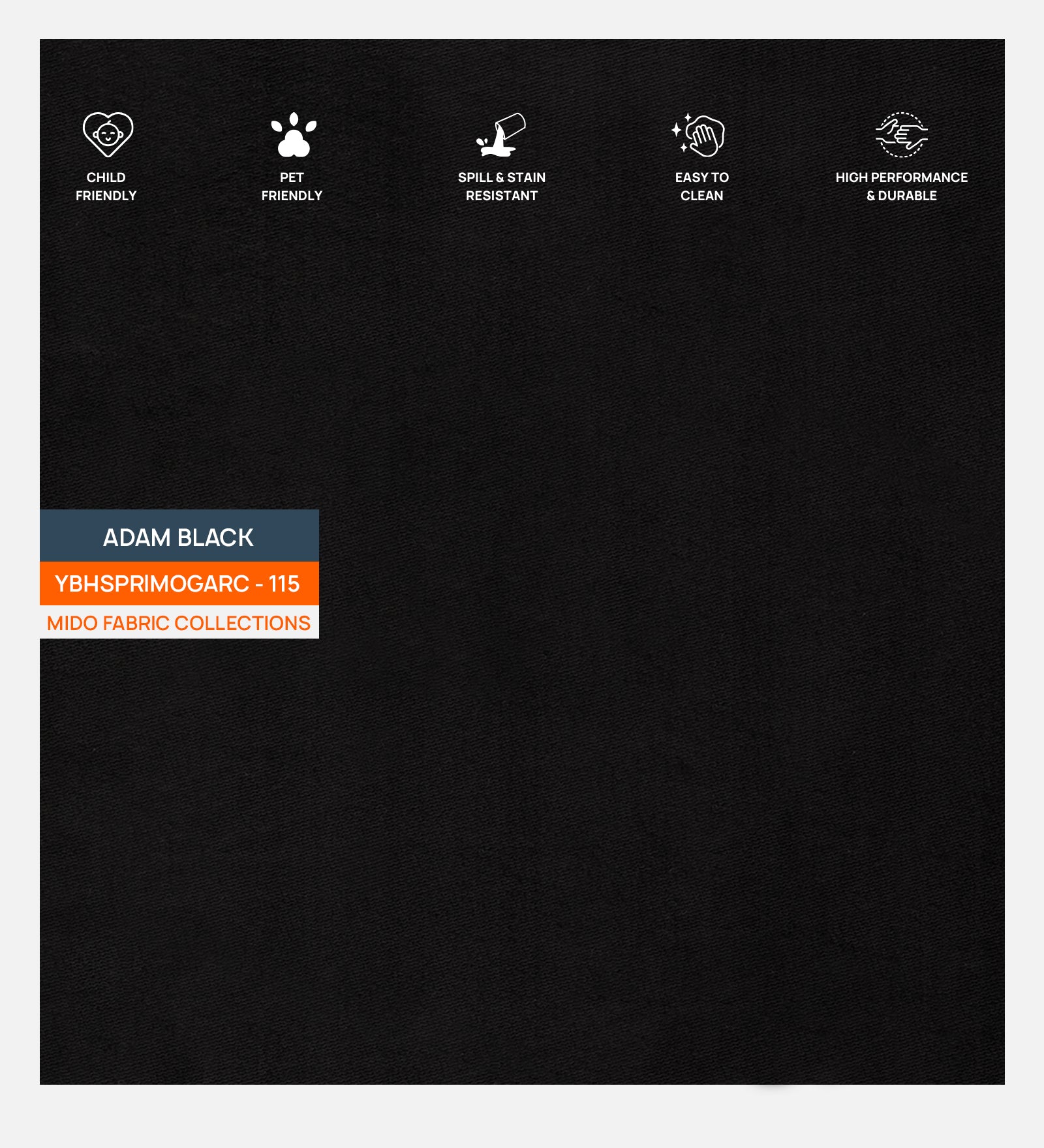 CHILD
FRIENDLY

PET
FRIENDLY

SPILL & STAIN
RESISTANT

EASY TO
CLEAN

HIGH PERFORMANCE
& DURABLE

ADAM BLACK

YBHSPRIMOGARC - 115

MIDO FABRIC COLLECTIONS